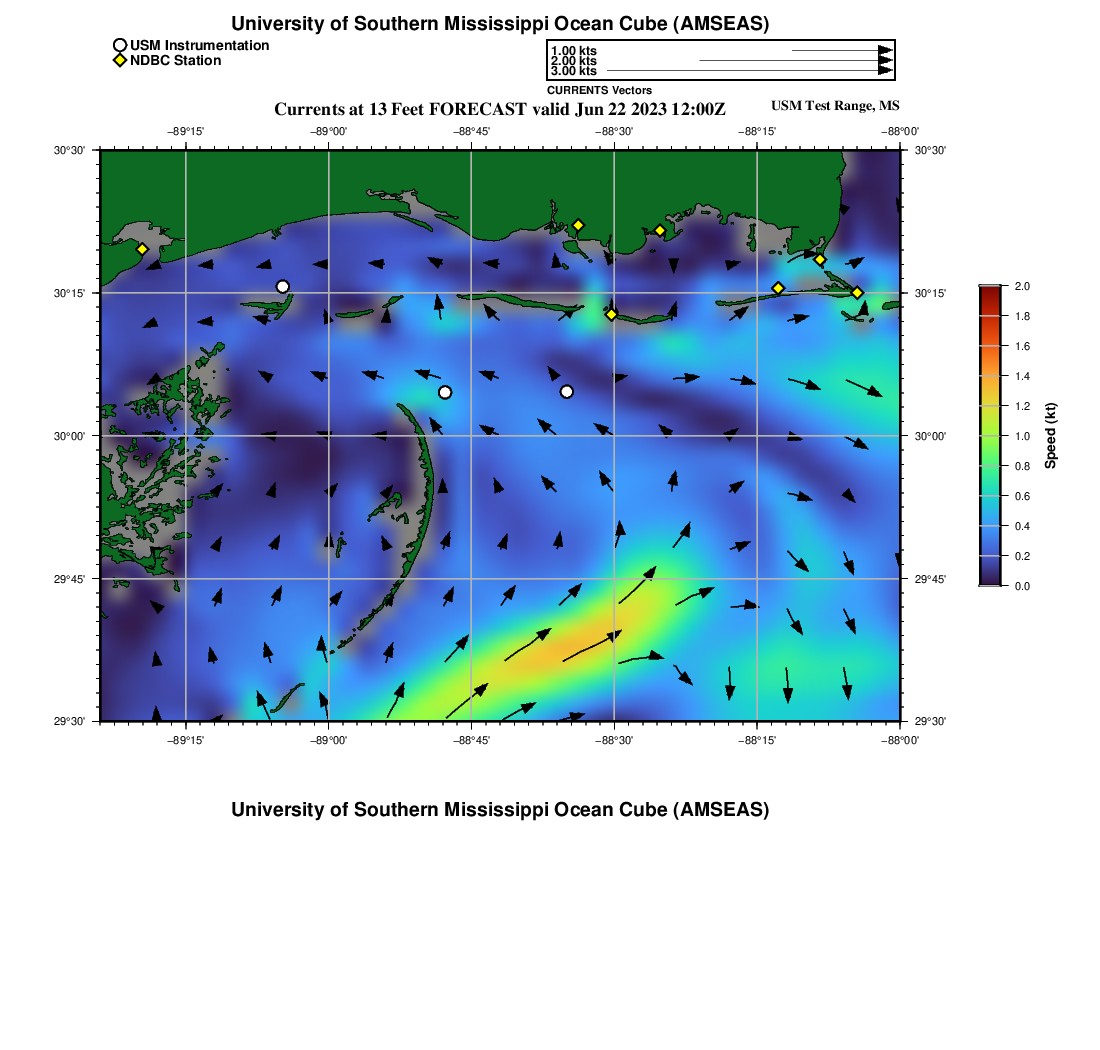 University of Southern Mississippi Ocean Cube (AMSEAS)

USM Instrumentation
NDBC Station

1.00 kts
2.00 kts
3.00 kts
CURRENTS Vectors

Currents at 13 Feet FORECAST valid Jun 22 2023 12:00Z

USM Test Range, MS

−89°15' −89°00' −88°45' −88°30' −88°15' −88°00'

30°30' 30°15' 30°00' 29°45' 29°30'

30°30' 30°15' 30°00' 29°45' 29°30'

−89°15' −89°00' −88°45' −88°30' −88°15' −88°00'

2.0
1.8
1.6
1.4
1.2
1.0
0.8
0.6
0.4
0.2
0.0
Speed (kt)

University of Southern Mississippi Ocean Cube (AMSEAS)